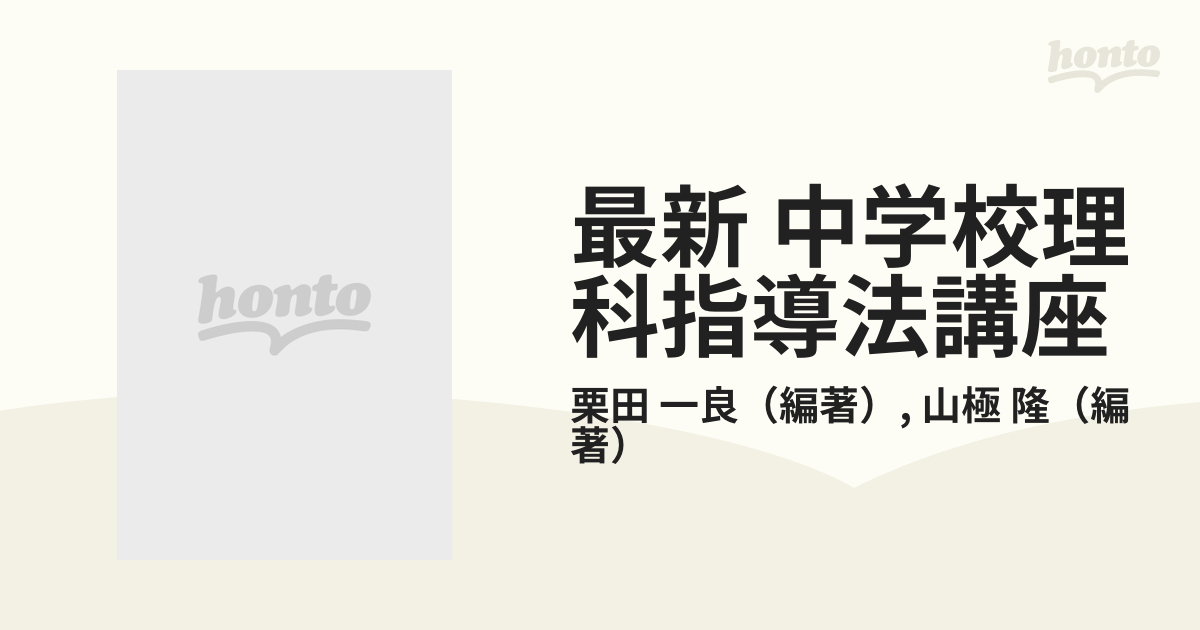 honto

honto

最新 中学校理科指導法講座

栗田 一良（編著）, 山極 隆（編著）